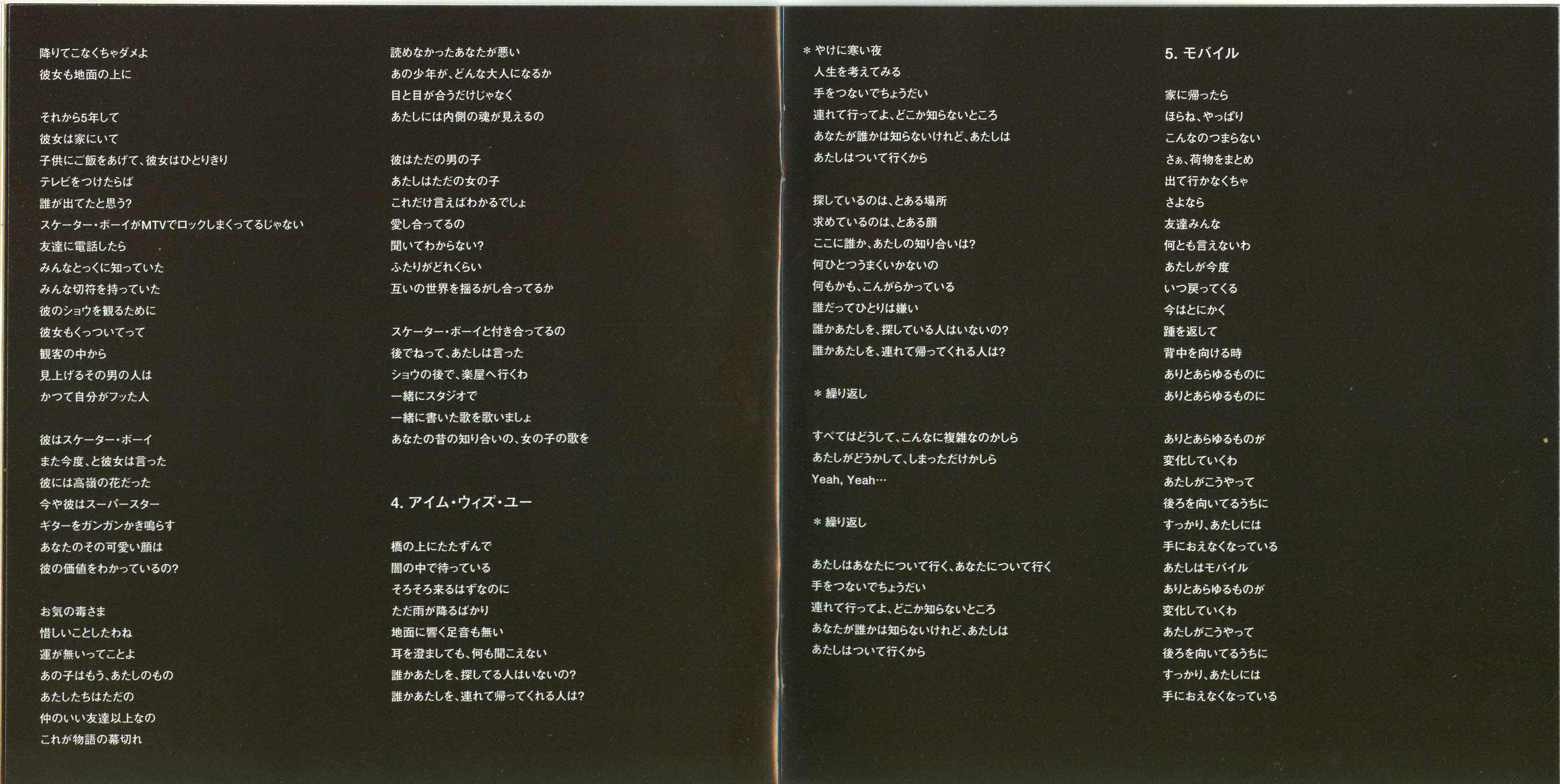 降りてこなくちゃダメよ
彼女も地面の上に

それから5年して
彼女は家にいて
子供にご飯をあげて、彼女はひとりきり
テレビをつけたらば
誰が出てたと思う?
スケーター・ボーイがMTVでロックしまくってるじゃない
友達に電話したら
みんなとっくに知っていた
みんな切符を持っていた
彼のショウを観るために
彼女もくっついてって
観客の中から
見上げるその男の人は
かつて自分がフッた人

彼はスケーター・ボーイ
また今度、と彼女は言った
彼には高嶺の花だった
今や彼はスーパースター
ギターをガンガンかき鳴らす
あなたのその可愛い顔は
彼の価値をわかっているの?

お気の毒さま
惜しいことしたわね
運が無いってことよ
あの子はもう、あたしのもの
あたしたちはただの
仲のいい友達以上なの
これが物語の幕切れ

読めなかったあなたが悪い
あの少年が、どんな大人になるか
目と目が合うだけじゃなく
あたしには内側の魂が見えるの

彼はただの男の子
あたしはただの女の子
これだけ言えばわかるでしょ
愛し合ってるの
聞いてわからない?
ふたりがどれくらい
互いの世界を揺るがし合ってるか

スケーター・ボーイと付き合ってるの
後でねって、あたしは言った
ショウの後で、楽屋へ行くわ
一緒にスタジオで
一緒に書いた歌を歌いましょ
あなたの昔の知り合いの、女の子の歌を

4. アイム・ウィズ・ユー

橋の上にたたずんで
闇の中で待っている
そろそろ来るはずなのに
ただ雨が降るばかり
地面に響く足音も無い
耳を澄ましても、何も聞こえない
誰かあたしを、探してる人はいないの?
誰かあたしを、連れて帰ってくれる人は?

＊やけに寒い夜
人生を考えてみる
手をつないでちょうだい
連れて行ってよ、どこか知らないところ
あなたが誰かは知らないけれど、あたしは
あたしはついて行くから

探しているのは、とある場所
求めているのは、とある顔
ここに誰か、あたしの知り合いは?
何ひとつうまくいかないの
何もかも、こんがらかっている
誰だってひとりは嫌い
誰かあたしを、探している人はいないの?
誰かあたしを、連れて帰ってくれる人は?

＊繰り返し

すべてはどうして、こんなに複雑なのかしら
あたしがどうかして、しまっただけかしら
Yeah, Yeah…

＊繰り返し

あたしはあなたについて行く、あなたについて行く
手をつないでちょうだい
連れて行ってよ、どこか知らないところ
あなたが誰かは知らないけれど、あたしは
あたしはついて行くから

5. モバイル

家に帰ったら
ほらね、やっぱり
こんなのつまらない
さぁ、荷物をまとめ
出て行かなくちゃ
さよなら
友達みんな
何とも言えないわ
あたしが今度
いつ戻ってくる
今はとにかく
踵を返して
背中を向ける時
ありとあらゆるものに
ありとあらゆるものに

ありとあらゆるものが
変化していくわ
あたしがこうやって
後ろを向いてるうちに
すっかり、あたしには
手におえなくなっている
あたしはモバイル
ありとあらゆるものが
変化していくわ
あたしがこうやって
後ろを向いてるうちに
すっかり、あたしには
手におえなくなっている